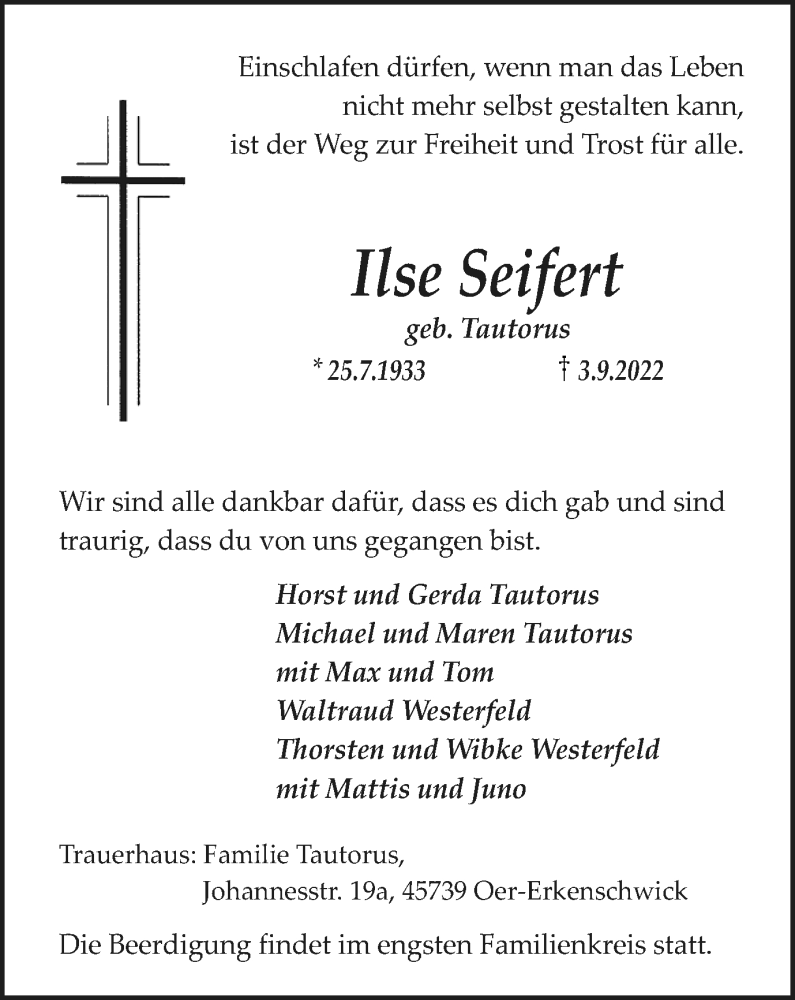 Einschlafen dürfen, wenn man das Leben
nicht mehr selbst gestalten kann,
ist der Weg zur Freiheit und Trost für alle.

Ilse Seifert
geb. Tautorus
* 25.7.1933 † 3.9.2022

Wir sind alle dankbar dafür, dass es dich gab und sind traurig, dass du von uns gegangen bist.

Horst und Gerda Tautorus
Michael und Maren Tautorus
mit Max und Tom
Waltraud Westerfeld
Thorsten und Wibke Westerfeld
mit Mattis und Juno

Trauerhaus: Familie Tautorus,
Johannesstr. 19a, 45739 Oer-Erkenschwick

Die Beerdigung findet im engsten Familienkreis statt.